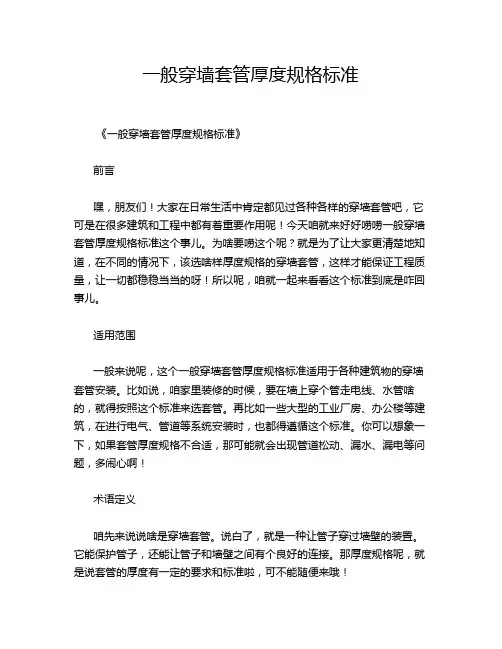 一般穿墙套管厚度规格标准

《一般穿墙套管厚度规格标准》

前言

嘿，朋友们！大家在日常生活中肯定都见过各种各样的穿墙套管吧，它可是在很多建筑和工程中都有着重要作用呢！今天咱就来好好唠唠一般穿墙套管厚度规格标准这个事儿。为啥要唠这个呢？就是为了让大家更清楚地知道，在不同的情况下，该选啥样厚度规格的穿墙套管，这样才能保证工程质量，让一切都稳稳当当的呀！所以呢，咱就一起来看看这个标准到底是咋回事儿。

适用范围

一般来说呢，这个一般穿墙套管厚度规格标准适用于各种建筑物的穿墙套管安装。比如说，咱家里装修的时候，要在墙上穿个管走电线、水管啥的，就得按照这个标准来选套管。再比如一些大型的工业厂房、办公楼等建筑，在进行电气、管道等系统安装时，也都得遵循这个标准。你可以想象一下，如果套管厚度规格不合适，那可能就会出现管道松动、漏水、漏电等问题，多闹心啊！

术语定义

咱先来说说啥是穿墙套管。说白了，就是一种让管子穿过墙壁的装置。它能保护管子，还能让管子和墙壁之间有个良好的连接。那厚度规格呢，就是说套管的厚度有一定的要求和标准啦，可不能随便来哦！